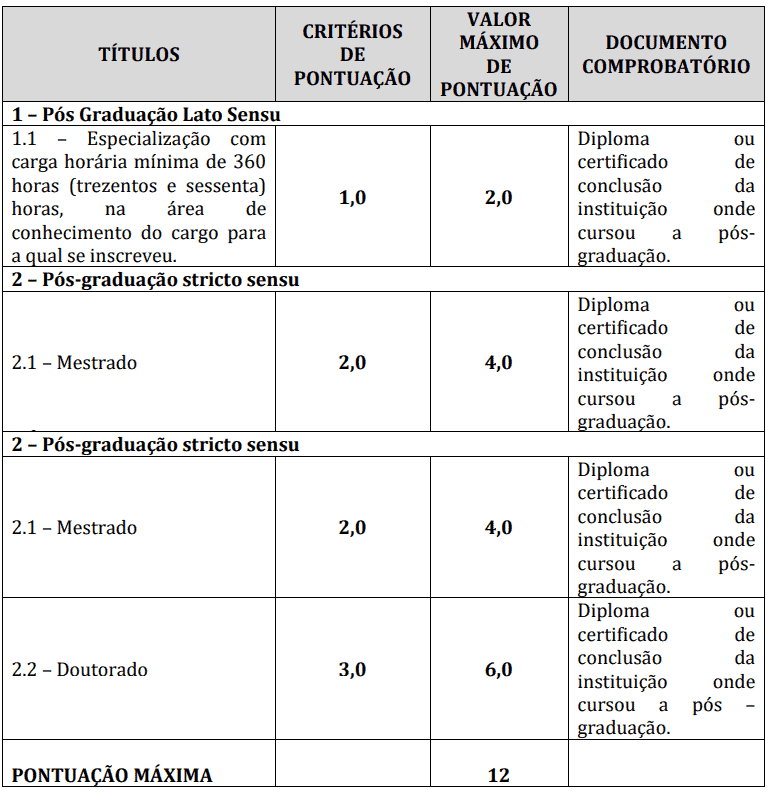 | TÍTULOS | CRITÉRIOS DE PONTUAÇÃO | VALOR MÁXIMO DE PONTUAÇÃO | DOCUMENTO COMPROBATÓRIO |
|---|---|---|---|
| 1 – Pós Graduação Lato Sensu | | | |
| 1.1 – Especialização com carga horária mínima de 360 horas (trezentos e sessenta) horas, na área de conhecimento do cargo para a qual se inscreveu. | 1,0 | 2,0 | Diploma ou certificado de conclusão da instituição onde cursou a pós-graduação. |
| 2 – Pós-graduação stricto sensu | | | |
| 2.1 – Mestrado | 2,0 | 4,0 | Diploma ou certificado de conclusão da instituição onde cursou a pós-graduação. |
| 2 – Pós-graduação stricto sensu | | | |
| 2.1 – Mestrado | 2,0 | 4,0 | Diploma ou certificado de conclusão da instituição onde cursou a pós-graduação. |
| 2.2 – Doutorado | 3,0 | 6,0 | Diploma ou certificado de conclusão da instituição onde cursou a pós – graduação. |
| PONTUAÇÃO MÁXIMA | | 12 | |